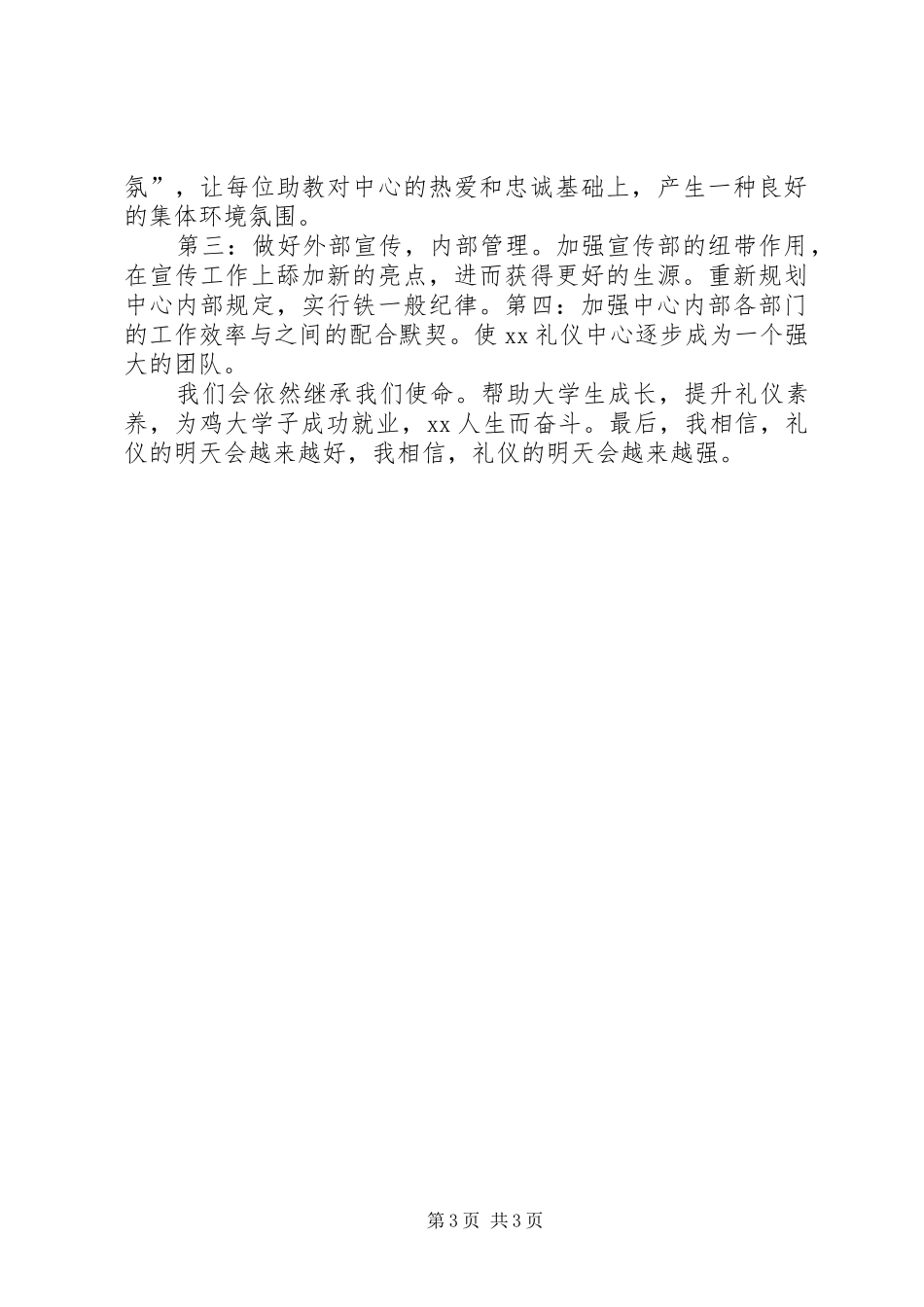 氛”，让每位助教对中心的热爱和忠诚基础上，产生一种良好的集体环境氛围。

第三：做好外部宣传，内部管理。加强宣传部的纽带作用，在宣传工作上舔加新的亮点，进而获得更好的生源。重新规划中心内部规定，实行铁一般纪律。第四：加强中心内部各部门的工作效率与之间的配合默契。使xx礼仪中心逐步成为一个强大的团队。

我们会依然继承我们使命。帮助大学生成长，提升礼仪素养，为鸡大学子成功就业，xx人生而奋斗。最后，我相信，礼仪的明天会越来越好，我相信，礼仪的明天会越来越强。

第3页 共3页